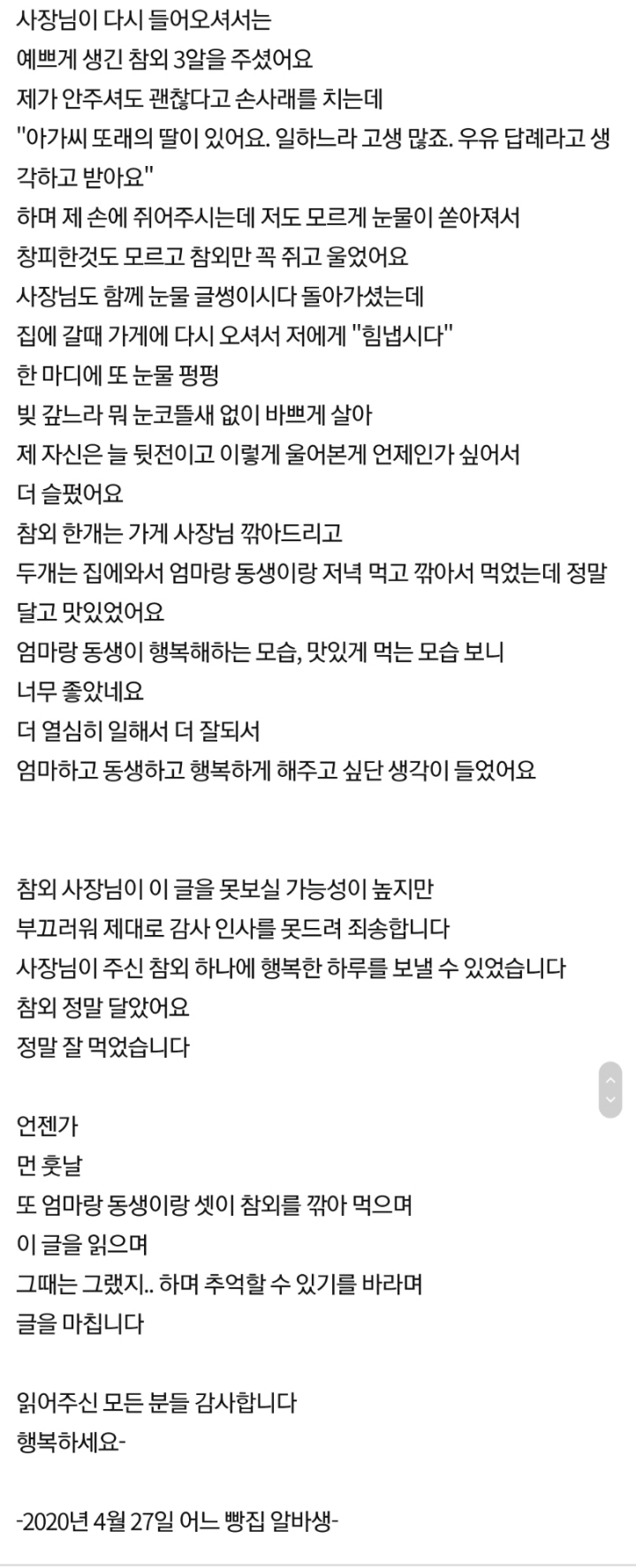 사장님이 다시 들어오셔서는
예쁘게 생긴 참외 3알을 주셨어요
제가 안주셔도 괜찮다고 손사래를 치는데
"아가씨 또래의 딸이 있어요. 일하느라 고생 많죠. 우유 답례라고 생각하고 받아요"
하며 제 손에 쥐어주시는데 저도 모르게 눈물이 쏟아져서
창피한것도 모르고 참외만 꼭 쥐고 울었어요
사장님도 함께 눈물 글썽이시다 돌아가셨는데
집에 갈때 가게에 다시 오셔서 저에게 "힘냅시다"
한 마디에 또 눈물 펑펑
빚 갚느라 뭐 눈코뜰새 없이 바쁘게 살아
제 자신은 늘 뒷전이고 이렇게 울어본게 언제인가 싶어서
더 슬펐어요
참외 한개는 가게 사장님 깎아드리고
두개는 집에와서 엄마랑 동생이랑 저녁 먹고 깎아서 먹었는데 정말 달고 맛있었어요
엄마랑 동생이 행복해하는 모습, 맛있게 먹는 모습 보니
너무 좋았네요
더 열심히 일해서 더 잘되서
엄마하고 동생하고 행복하게 해주고 싶단 생각이 들었어요

참외 사장님이 이 글을 못보실 가능성이 높지만
부끄러워 제대로 감사 인사를 못드려 죄송합니다
사장님이 주신 참외 하나에 행복한 하루를 보낼 수 있었습니다
참외 정말 달았어요
정말 잘 먹었습니다

언젠가
먼 훗날
또 엄마랑 동생이랑 셋이 참외를 깎아 먹으며
이 글을 읽으며
그때는 그랬지.. 하며 추억할 수 있기를 바라며
글을 마칩니다

읽어주신 모든 분들 감사합니다
행복하세요-

-2020년 4월 27일 어느 빵집 알바생-